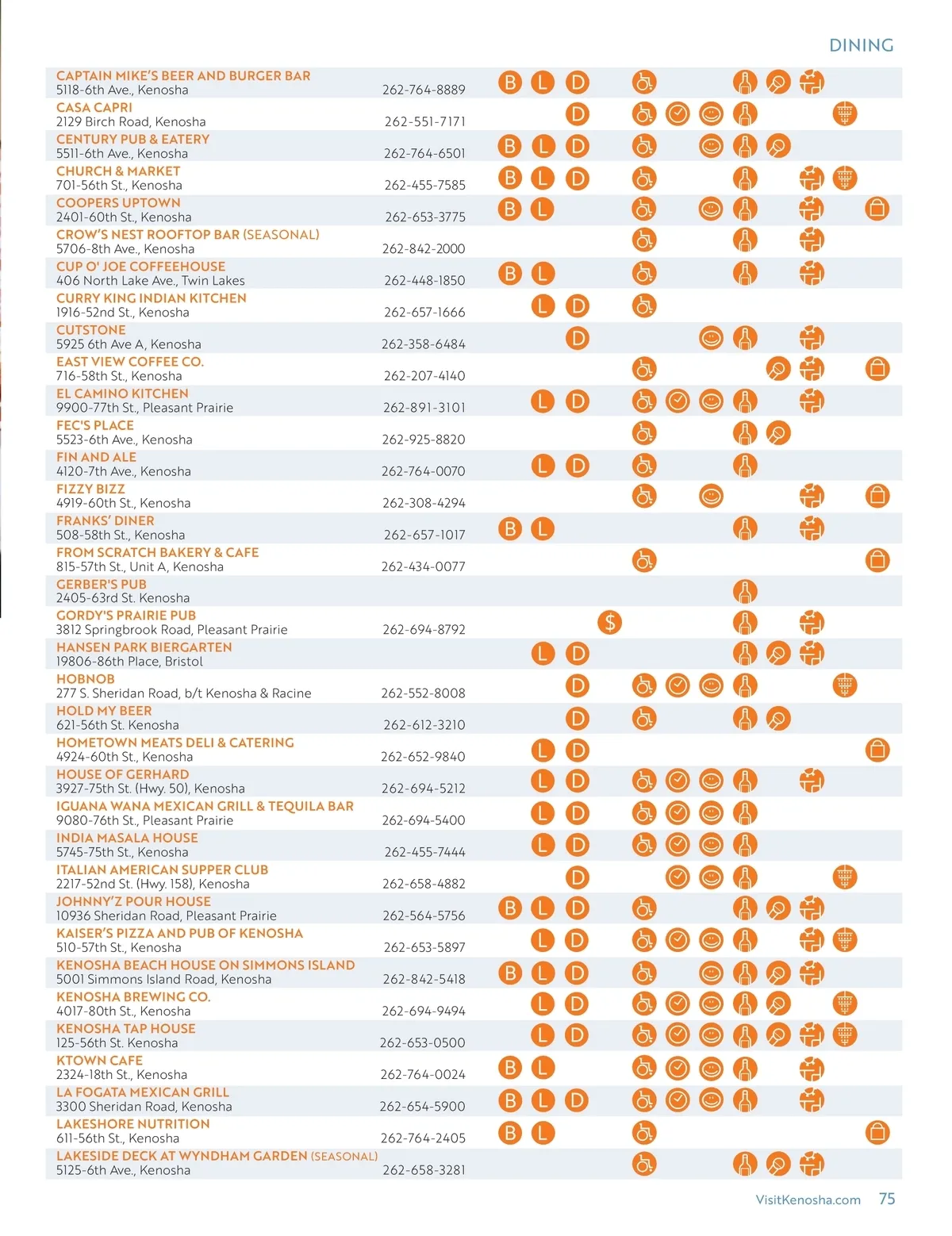 DINING

CAPTAIN MIKE'S BEER AND BURGER BAR
5118-6th Ave., Kenosha 262-764-8889 B L D

CASA CAPRI
2129 Birch Road, Kenosha 262-551-7171 D

CENTURY PUB & EATERY
5511-6th Ave., Kenosha 262-764-6501 B L D

CHURCH & MARKET
701-56th St., Kenosha 262-455-7585 B L D

COOPERS UPTOWN
2401-60th St., Kenosha 262-653-3775 B L

CROW'S NEST ROOFTOP BAR (SEASONAL)
5706-8th Ave., Kenosha 262-842-2000

CUP O' JOE COFFEEHOUSE
406 North Lake Ave., Twin Lakes 262-448-1850 B L

CURRY KING INDIAN KITCHEN
1916-52nd St., Kenosha 262-657-1666 L D

CUTSTONE
5925 6th Ave A, Kenosha 262-358-6484 D

EAST VIEW COFFEE CO.
716-58th St., Kenosha 262-207-4140

EL CAMINO KITCHEN
9900-77th St., Pleasant Prairie 262-891-3101 L D

FEC'S PLACE
5523-6th Ave., Kenosha 262-925-8820

FIN AND ALE
4120-7th Ave., Kenosha 262-764-0070 L D

FIZZY BIZZ
4919-60th St., Kenosha 262-308-4294

FRANKS' DINER
508-58th St., Kenosha 262-657-1017 B L

FROM SCRATCH BAKERY & CAFE
815-57th St., Unit A, Kenosha 262-434-0077

GERBER'S PUB
2405-63rd St. Kenosha

GORDY'S PRAIRIE PUB
3812 Springbrook Road, Pleasant Prairie 262-694-8792 $

HANSEN PARK BIERGARTEN
19806-86th Place, Bristol L D

HOBNOB
277 S. Sheridan Road, b/t Kenosha & Racine 262-552-8008 D

HOLD MY BEER
621-56th St. Kenosha 262-612-3210 D

HOMETOWN MEATS DELI & CATERING
4924-60th St., Kenosha 262-652-9840 L D

HOUSE OF GERHARD
3927-75th St. (Hwy. 50), Kenosha 262-694-5212 L D

IGUANA WANA MEXICAN GRILL & TEQUILA BAR
9080-76th St., Pleasant Prairie 262-694-5400 L D

INDIA MASALA HOUSE
5745-75th St., Kenosha 262-455-7444 L D

ITALIAN AMERICAN SUPPER CLUB
2217-52nd St. (Hwy. 158), Kenosha 262-658-4882 D

JOHNNY'Z POUR HOUSE
10936 Sheridan Road, Pleasant Prairie 262-564-5756 B L D

KAISER'S PIZZA AND PUB OF KENOSHA
510-57th St., Kenosha 262-653-5897 L D

KENOSHA BEACH HOUSE ON SIMMONS ISLAND
5001 Simmons Island Road, Kenosha 262-842-5418 B L D

KENOSHA BREWING CO.
4017-80th St., Kenosha 262-694-9494 L D

KENOSHA TAP HOUSE
125-56th St. Kenosha 262-653-0500 L D

KTOWN CAFE
2324-18th St., Kenosha 262-764-0024 B L

LA FOGATA MEXICAN GRILL
3300 Sheridan Road, Kenosha 262-654-5900 B L D

LAKESHORE NUTRITION
611-56th St., Kenosha 262-764-2405 B L

LAKESIDE DECK AT WYNDHAM GARDEN (SEASONAL)
5125-6th Ave., Kenosha 262-658-3281

VisitKenosha.com 75